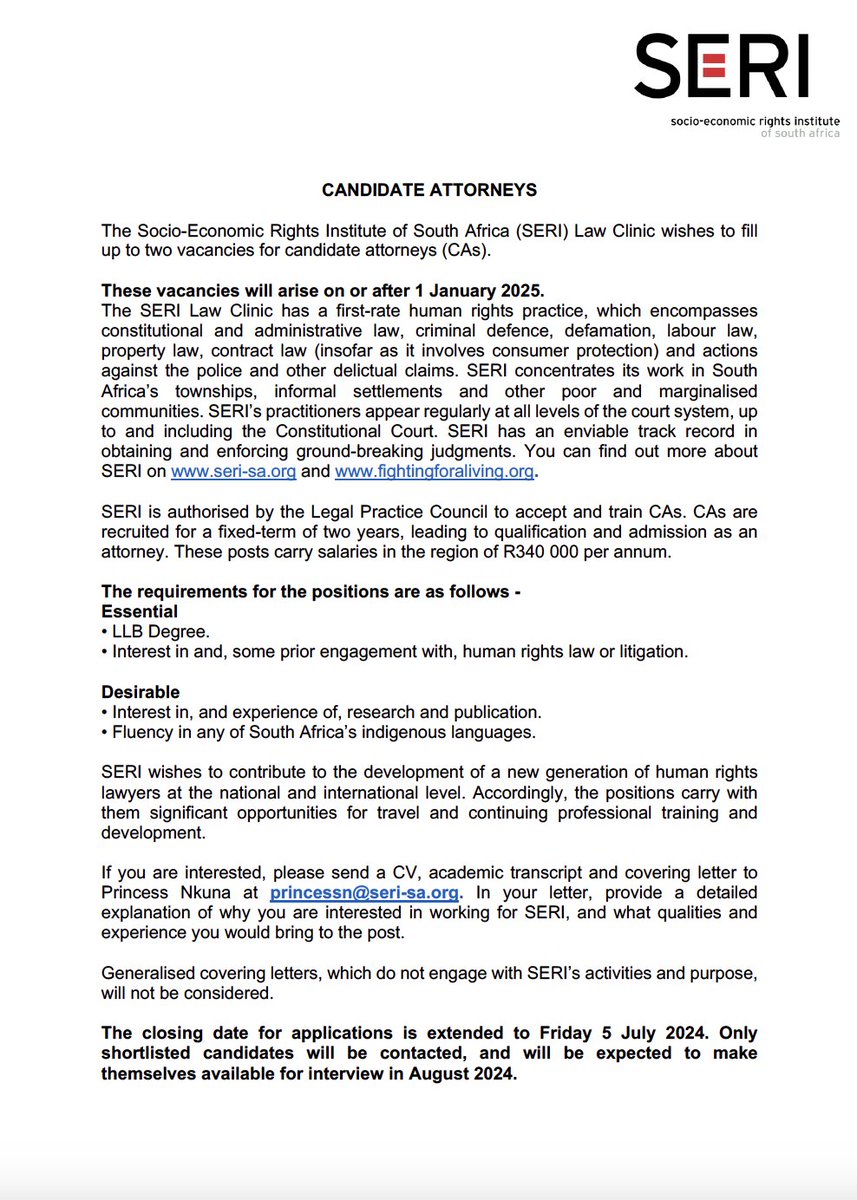 SERI
socio-economic rights institute
of south africa

CANDIDATE ATTORNEYS

The Socio-Economic Rights Institute of South Africa (SERI) Law Clinic wishes to fill up to two vacancies for candidate attorneys (CAs).

These vacancies will arise on or after 1 January 2025.
The SERI Law Clinic has a first-rate human rights practice, which encompasses constitutional and administrative law, criminal defence, defamation, labour law, property law, contract law (insofar as it involves consumer protection) and actions against the police and other delictual claims. SERI concentrates its work in South Africa's townships, informal settlements and other poor and marginalised communities. SERI's practitioners appear regularly at all levels of the court system, up to and including the Constitutional Court. SERI has an enviable track record in obtaining and enforcing ground-breaking judgments. You can find out more about SERI on www.seri-sa.org and www.fightingforaliving.org.

SERI is authorised by the Legal Practice Council to accept and train CAs. CAs are recruited for a fixed-term of two years, leading to qualification and admission as an attorney. These posts carry salaries in the region of R340 000 per annum.

The requirements for the positions are as follows -
Essential
• LLB Degree.
• Interest in and, some prior engagement with, human rights law or litigation.

Desirable
• Interest in, and experience of, research and publication.
• Fluency in any of South Africa's indigenous languages.

SERI wishes to contribute to the development of a new generation of human rights lawyers at the national and international level. Accordingly, the positions carry with them significant opportunities for travel and continuing professional training and development.

If you are interested, please send a CV, academic transcript and covering letter to Princess Nkuna at princessn@seri-sa.org. In your letter, provide a detailed explanation of why you are interested in working for SERI, and what qualities and experience you would bring to the post.

Generalised covering letters, which do not engage with SERI's activities and purpose, will not be considered.

The closing date for applications is extended to Friday 5 July 2024. Only shortlisted candidates will be contacted, and will be expected to make themselves available for interview in August 2024.